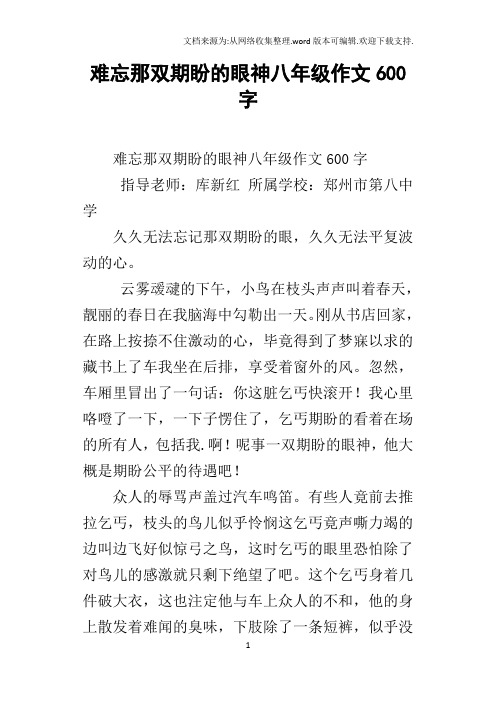 文档来源为:从网络收集整理.word版本可编辑.欢迎下载支持.

难忘那双期盼的眼神八年级作文600字

难忘那双期盼的眼神八年级作文600字

指导老师：库新红 所属学校：郑州市第八中学

久久无法忘记那双期盼的眼，久久无法平复波动的心。

云雾叆叇的下午，小鸟在枝头声声叫着春天，靓丽的春日在我脑海中勾勒出一天。刚从书店回家，在路上按捺不住激动的心，毕竟得到了梦寐以求的藏书上了车我坐在后排，享受着窗外的风。忽然，车厢里冒出了一句话：你这脏乞丐快滚开！我心里咯噔了一下，一下子愣住了，乞丐期盼的看着在场的所有人，包括我.啊！呢事一双期盼的眼神，他大概是期盼公平的待遇吧！

众人的辱骂声盖过汽车鸣笛。有些人竟前去推拉乞丐，枝头的鸟儿似乎怜悯这乞丐竟声嘶力竭的边叫边飞好似惊弓之鸟，这时乞丐的眼里恐怕除了对鸟儿的感激就只剩下绝望了吧。这个乞丐身着几件破大衣，这也注定他与车上众人的不和，他的身上散发着难闻的臭味，下肢除了一条短裤，似乎没

1